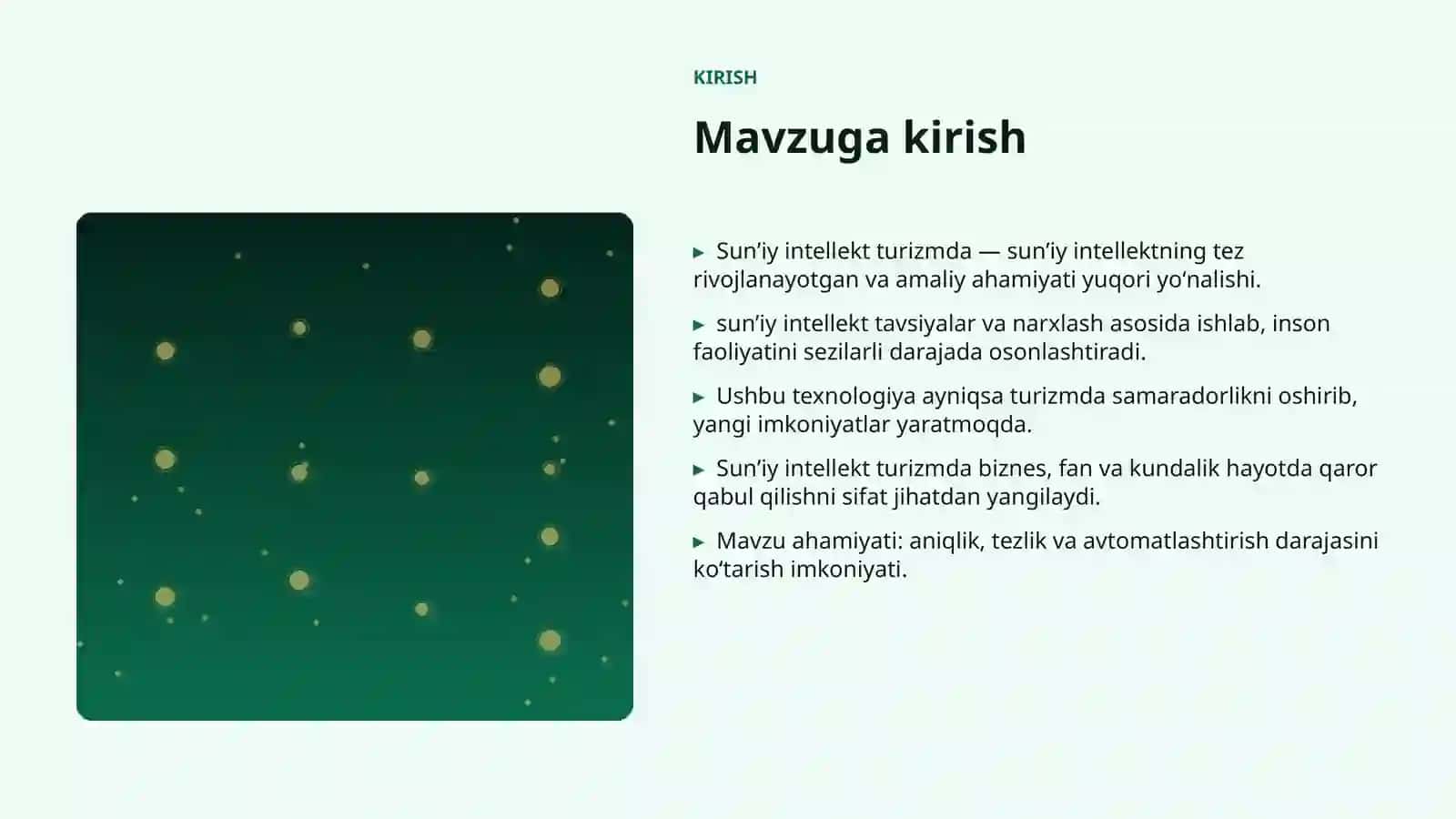 KIRISH

Mavzuga kirish

▸ Sun’iy intellekt turizmda — sun’iy intellektning tez rivojlanayotgan va amaliy ahamiyati yuqori yo‘nalishi.

▸ sun’iy intellekt tavsiyalar va narxlash asosida ishlab, inson faoliyatini sezilarli darajada osonlashtiradi.

▸ Ushbu texnologiya ayniqsa turizmda samaradorlikni oshirib, yangi imkoniyatlar yaratmoqda.

▸ Sun’iy intellekt turizmda biznes, fan va kundalik hayotda qaror qabul qilishni sifat jihatdan yangilaydi.

▸ Mavzu ahamiyati: aniqlik, tezlik va avtomatlashtirish darajasini ko‘tarish imkoniyati.